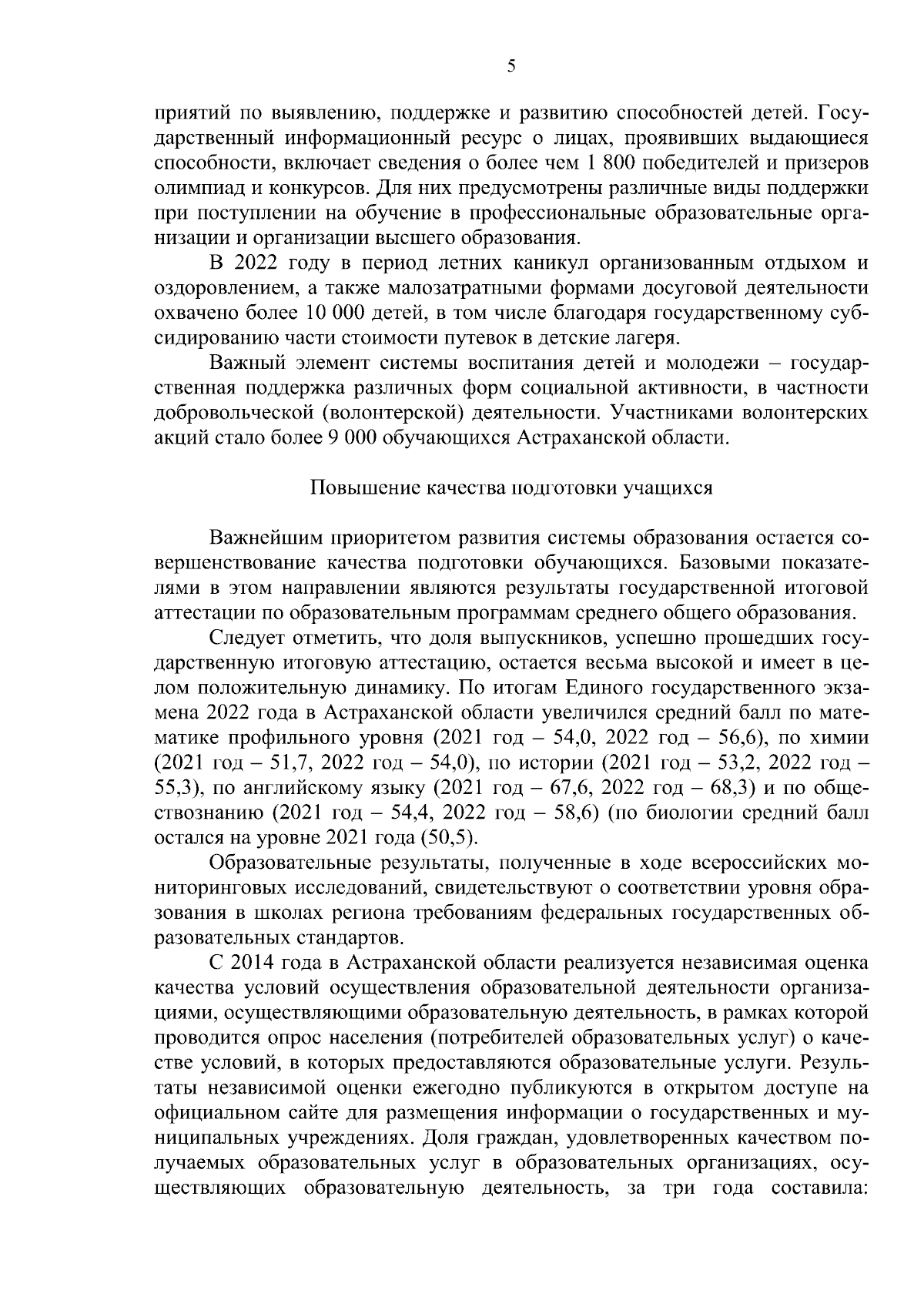 5

приятий по выявлению, поддержке и развитию способностей детей. Государственный информационный ресурс о лицах, проявивших выдающиеся способности, включает сведения о более чем 1 800 победителей и призеров олимпиад и конкурсов. Для них предусмотрены различные виды поддержки при поступлении на обучение в профессиональные образовательные организации и организации высшего образования.

В 2022 году в период летних каникул организованным отдыхом и оздоровлением, а также малозатратными формами досуговой деятельности охвачено более 10 000 детей, в том числе благодаря государственному субсидированию части стоимости путевок в детские лагеря.

Важный элемент системы воспитания детей и молодежи – государственная поддержка различных форм социальной активности, в частности добровольческой (волонтерской) деятельности. Участниками волонтерских акций стало более 9 000 обучающихся Астраханской области.

Повышение качества подготовки учащихся

Важнейшим приоритетом развития системы образования остается совершенствование качества подготовки обучающихся. Базовыми показателями в этом направлении являются результаты государственной итоговой аттестации по образовательным программам среднего общего образования.

Следует отметить, что доля выпускников, успешно прошедших государственную итоговую аттестацию, остается весьма высокой и имеет в целом положительную динамику. По итогам Единого государственного экзамена 2022 года в Астраханской области увеличился средний балл по математике профильного уровня (2021 год – 54,0, 2022 год – 56,6), по химии (2021 год – 51,7, 2022 год – 54,0), по истории (2021 год – 53,2, 2022 год – 55,3), по английскому языку (2021 год – 67,6, 2022 год – 68,3) и по обществознанию (2021 год – 54,4, 2022 год – 58,6) (по биологии средний балл остался на уровне 2021 года (50,5).

Образовательные результаты, полученные в ходе всероссийских мониторинговых исследований, свидетельствуют о соответствии уровня образования в школах региона требованиям федеральных государственных образовательных стандартов.

С 2014 года в Астраханской области реализуется независимая оценка качества условий осуществления образовательной деятельности организациями, осуществляющими образовательную деятельность, в рамках которой проводится опрос населения (потребителей образовательных услуг) о качестве условий, в которых предоставляются образовательные услуги. Результаты независимой оценки ежегодно публикуются в открытом доступе на официальном сайте для размещения информации о государственных и муниципальных учреждениях. Доля граждан, удовлетворенных качеством получаемых образовательных услуг в образовательных организациях, осуществляющих образовательную деятельность, за три года составила: